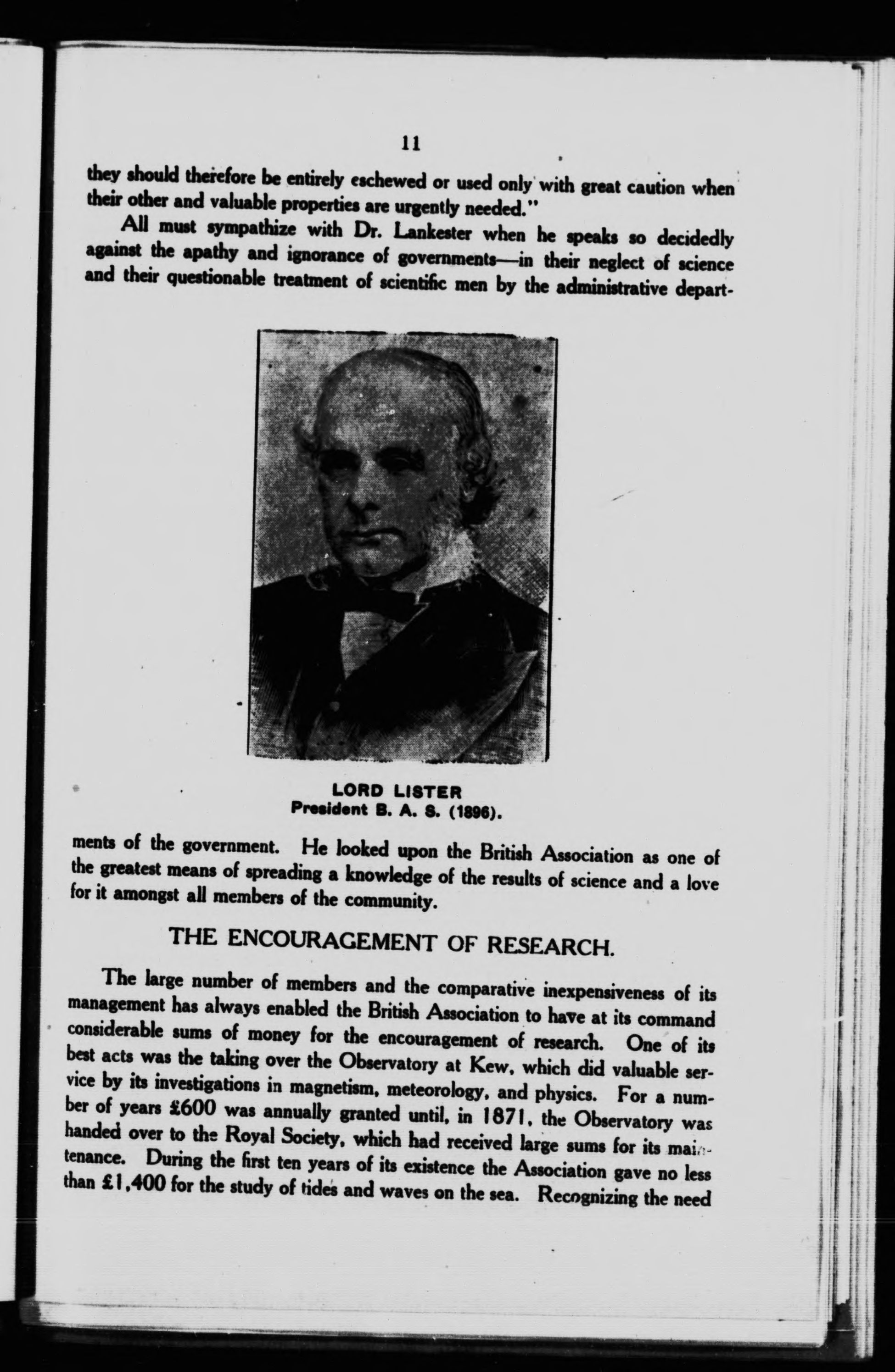 11

they should therefore be entirely eschewed or used only with great caution when their other and valuable properties are urgently needed."

All must sympathize with Dr. Lankester when he speaks so decidedly against the apathy and ignorance of governments—in their neglect of science and their questionable treatment of scientific men by the administrative departments of the government. He looked upon the British Association as one of the greatest means of spreading a knowledge of the results of science and a love for it amongst all members of the community.

LORD LISTER
President B. A. S. (1896).

THE ENCOURAGEMENT OF RESEARCH.

The large number of members and the comparative inexpensiveness of its management has always enabled the British Association to have at its command considerable sums of money for the encouragement of research. One of its best acts was the taking over the Observatory at Kew, which did valuable service by its investigations in magnetism, meteorology, and physics. For a number of years £600 was annually granted until, in 1871, the Observatory was handed over to the Royal Society, which had received large sums for its maintenance. During the first ten years of its existence the Association gave no less than £1,400 for the study of tides and waves on the sea. Recognizing the need